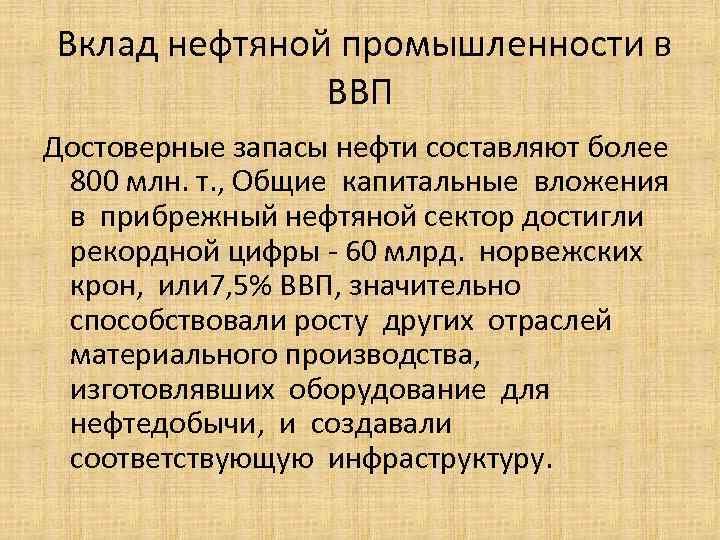 Вклад нефтяной промышленности в ВВП

Достоверные запасы нефти составляют более 800 млн. т., Общие капитальные вложения в прибрежный нефтяной сектор достигли рекордной цифры - 60 млрд. норвежских крон, или7,5% ВВП, значительно способствовали росту других отраслей материального производства, изготовлявших оборудование для нефтедобычи, и создавали соответствующую инфраструктуру.